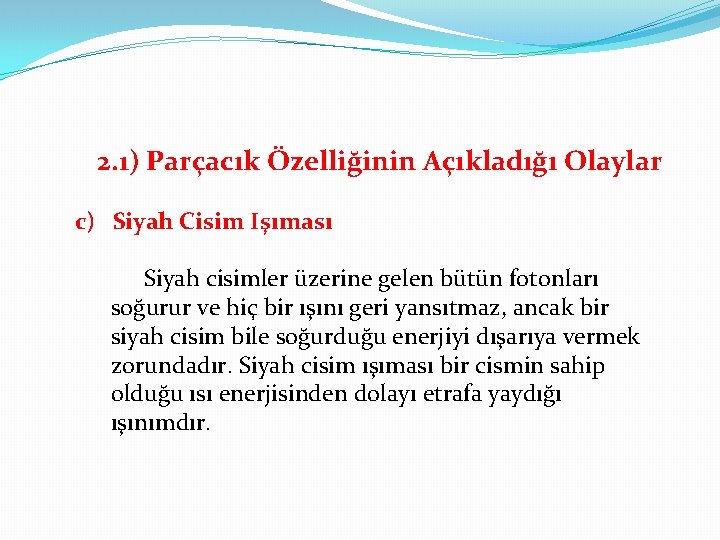 2.1) Parçacık Özelliğinin Açıkladığı Olaylar

c) Siyah Cisim Işıması

Siyah cisimler üzerine gelen bütün fotonları soğurur ve hiç bir ışını geri yansıtmaz, ancak bir siyah cisim bile soğurduğu enerjiyi dışarıya vermek zorundadır. Siyah cisim ışıması bir cismin sahip olduğu ısı enerjisinden dolayı etrafa yaydığı ışınımdır.